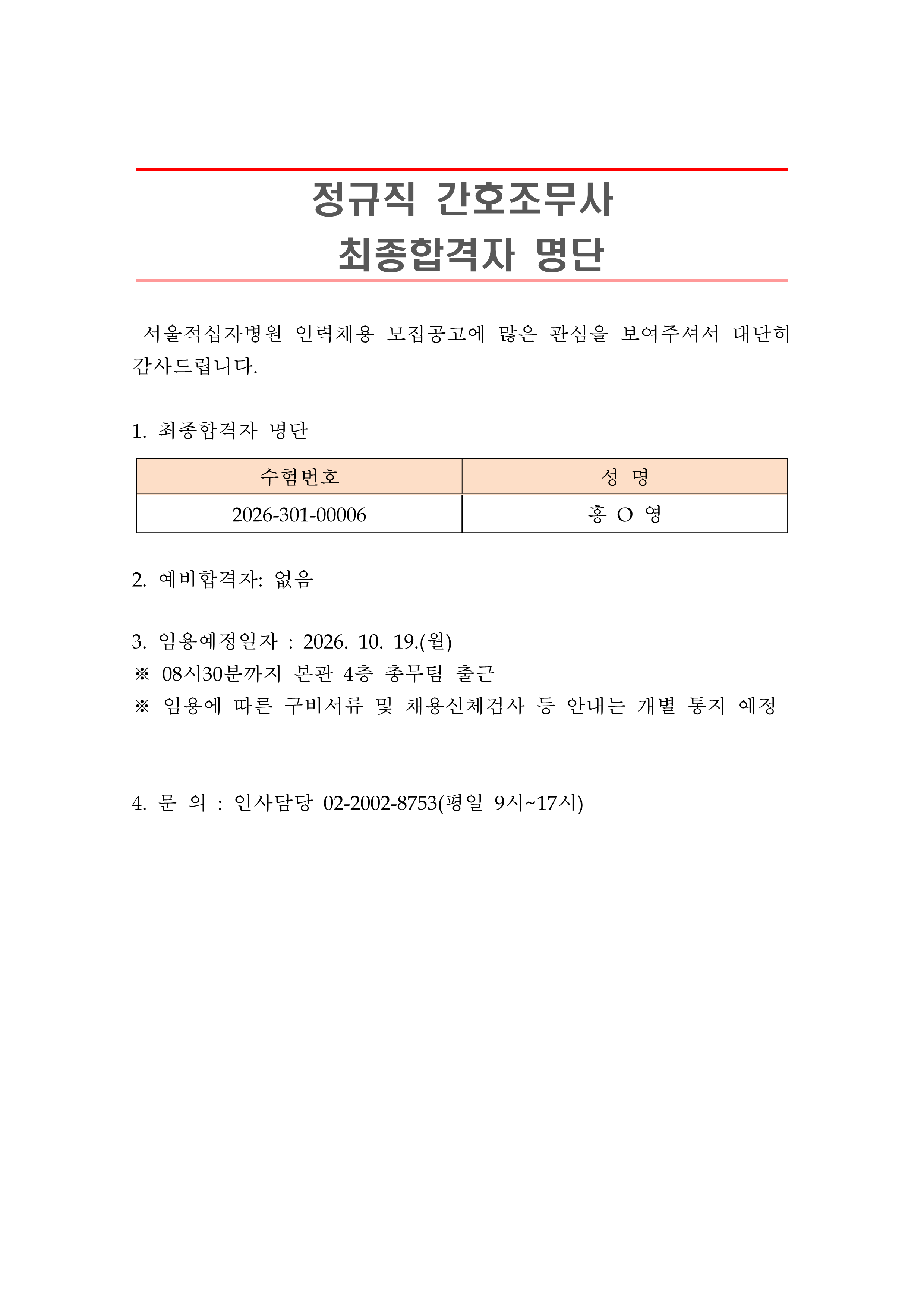 정규직 간호조무사
최종합격자 명단

서울적십자병원 인력채용 모집공고에 많은 관심을 보여주셔서 대단히 감사드립니다.

1. 최종합격자 명단

| 수험번호 | 성 명 |
|---|---|
| 2026-301-00006 | 홍 O 영 |

2. 예비합격자: 없음

3. 임용예정일자 : 2026. 10. 19.(월)
※ 08시30분까지 본관 4층 총무팀 출근
※ 임용에 따른 구비서류 및 채용신체검사 등 안내는 개별 통지 예정

4. 문 의 : 인사담당 02-2002-8753(평일 9시~17시)